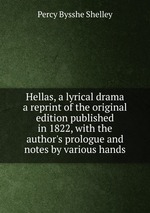 Percy Bysshe Shelley

Hellas, a lyrical drama a reprint of the original edition published in 1822, with the author's prologue and notes by various hands